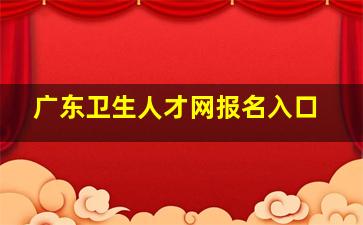 广东卫生人才网报名入口